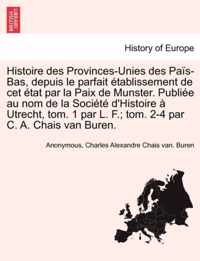 History of Europe

Histoire des Provinces-Unies des Païs-Bas, depuis le parfait établissement de cet état par la Paix de Munster. Publiée au nom de la Société d'Histoire à Utrecht, tom. 1 par L. F.; tom. 2-4 par C. A. Chais van Buren.

Anonymous, Charles Alexandre Chais van. Buren